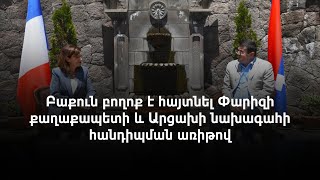 Բաքուն բողոք է հայտնել Փարիզի քաղաքապետի և Արցախի նախագահի հանդիպման առիթով